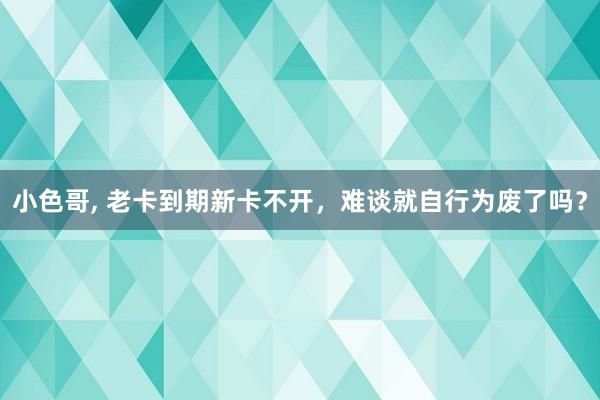 小色哥, 老卡到期新卡不开，难谈就自行为废了吗？